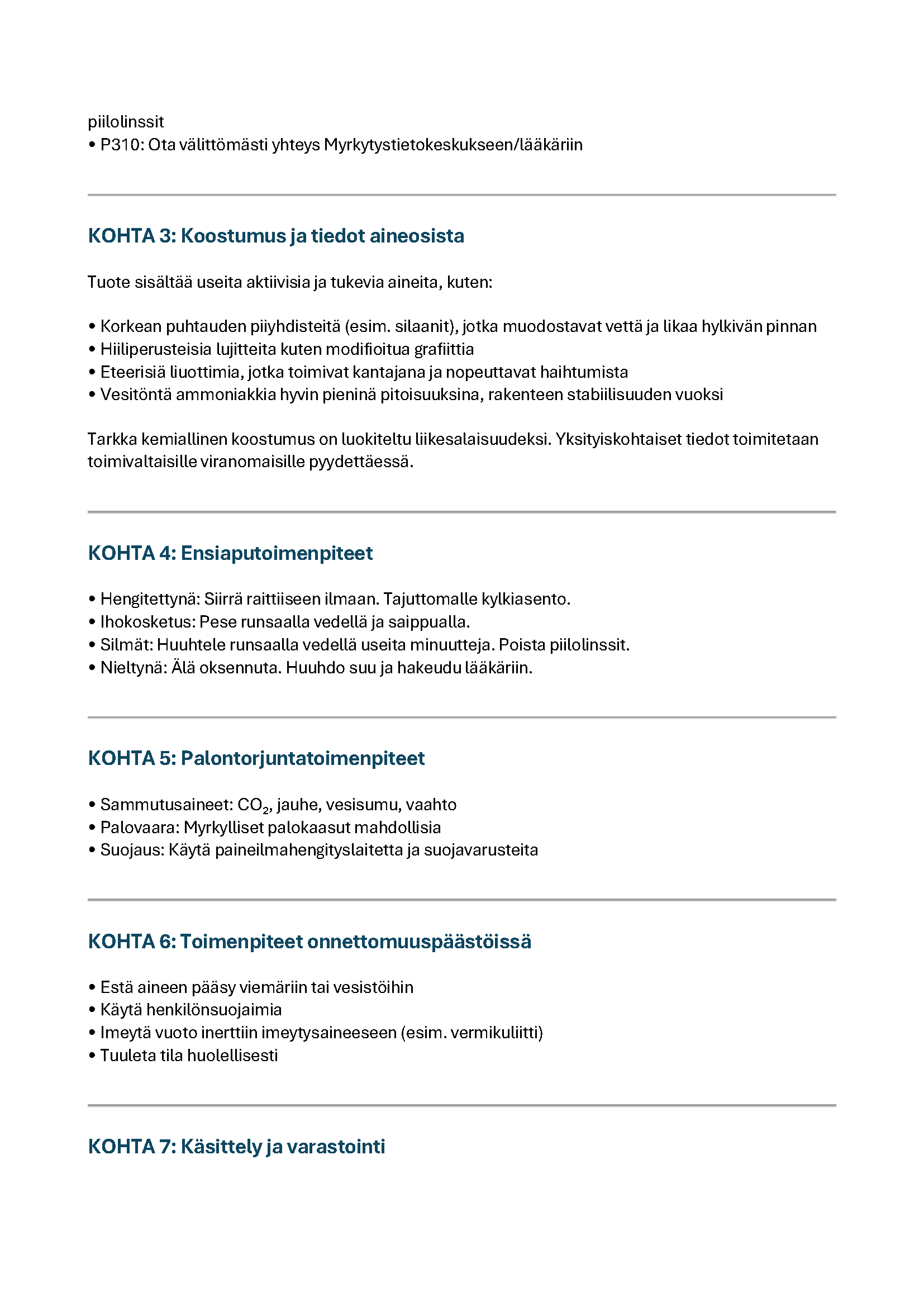 piilolinssit
• P310: Ota välittömästi yhteys Myrkytystietokeskukseen/lääkäriin

KOHTA 3: Koostumus ja tiedot aineosista

Tuote sisältää useita aktiivisia ja tukevia aineita, kuten:

• Korkean puhtauden piiyhdisteitä (esim. silaanit), jotka muodostavat vettä ja likaa hylkivän pinnan
• Hiiliperusteisia lujitteita kuten modifioitua grafiittia
• Eteerisiä liuottimia, jotka toimivat kantajana ja nopeuttavat haihtumista
• Vesitöntä ammoniakkia hyvin pieninä pitoisuuksina, rakenteen stabiilisuuden vuoksi

Tarkka kemiallinen koostumus on luokiteltu liikesalaisuudeksi. Yksityiskohtaiset tiedot toimitetaan toimivaltaisille viranomaisille pyydettäessä.

KOHTA 4: Ensiaputoimenpiteet

• Hengitettynä: Siirrä raittiiseen ilmaan. Tajuttomalle kylkiasento.
• Ihokosketus: Pese runsaalla vedellä ja saippualla.
• Silmät: Huuhtele runsaalla vedellä useita minuutteja. Poista piilolinssit.
• Nieltynä: Älä oksennuta. Huuhdo suu ja hakeudu lääkäriin.

KOHTA 5: Palontorjuntatoimenpiteet

• Sammutusaineet: $CO_2$, jauhe, vesisumu, vaahto
• Palovaara: Myrkylliset palokaasut mahdollisia
• Suojaus: Käytä paineilmahengityslaitetta ja suojavarusteita

KOHTA 6: Toimenpiteet onnettomuuspäästöissä

• Estä aineen pääsy viemäriin tai vesistöihin
• Käytä henkilönsuojaimia
• Imeytä vuoto inerttiin imeytysaineeseen (esim. vermikuliitti)
• Tuuleta tila huolellisesti

KOHTA 7: Käsittely ja varastointi